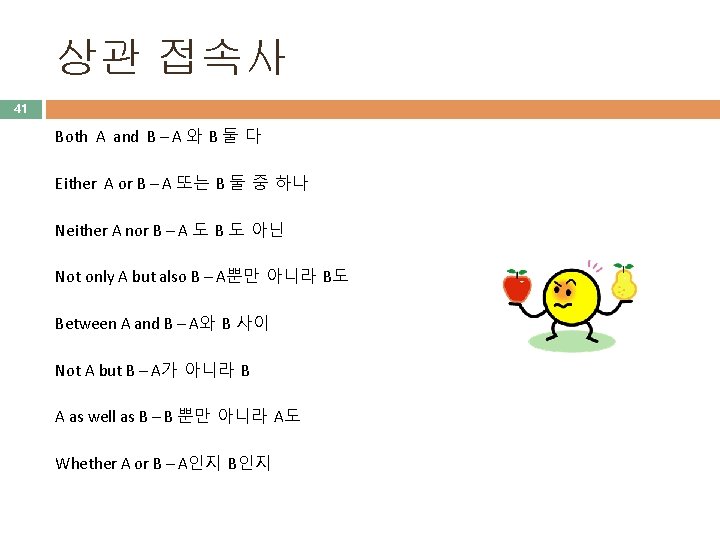 상관 접속사

41

Both A and B – A 와 B 둘 다

Either A or B – A 또는 B 둘 중 하나

Neither A nor B – A 도 B 도 아닌

Not only A but also B – A뿐만 아니라 B도

Between A and B – A와 B 사이

Not A but B – A가 아니라 B

A as well as B – B 뿐만 아니라 A도

Whether A or B – A인지 B인지